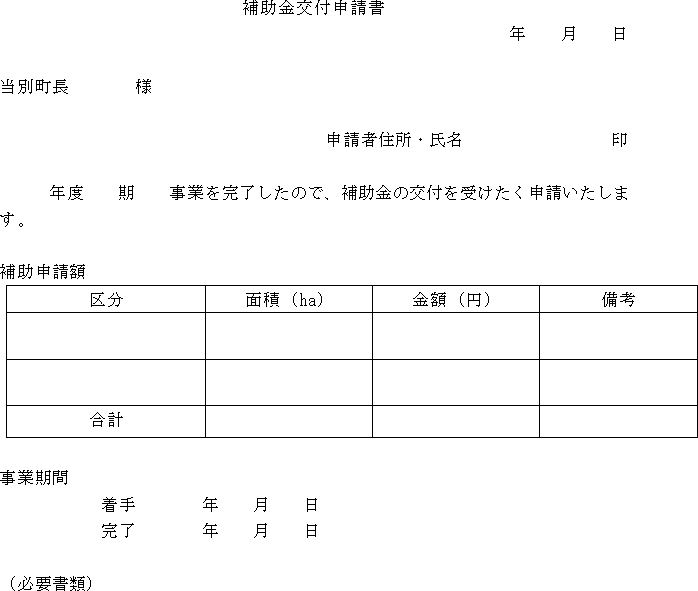 補助金交付申請書

年 月 日

当別町長 様

申請者住所・氏名 印

年度 期 事業を完了したので、補助金の交付を受けたく申請いたします。

補助申請額

| 区分 | 面積（ha） | 金額（円） | 備考 |
|---|---|---|---|
| | | | |
| | | | |
| 合計 | | | |

事業期間

着手 年 月 日
完了 年 月 日

（必要書類）